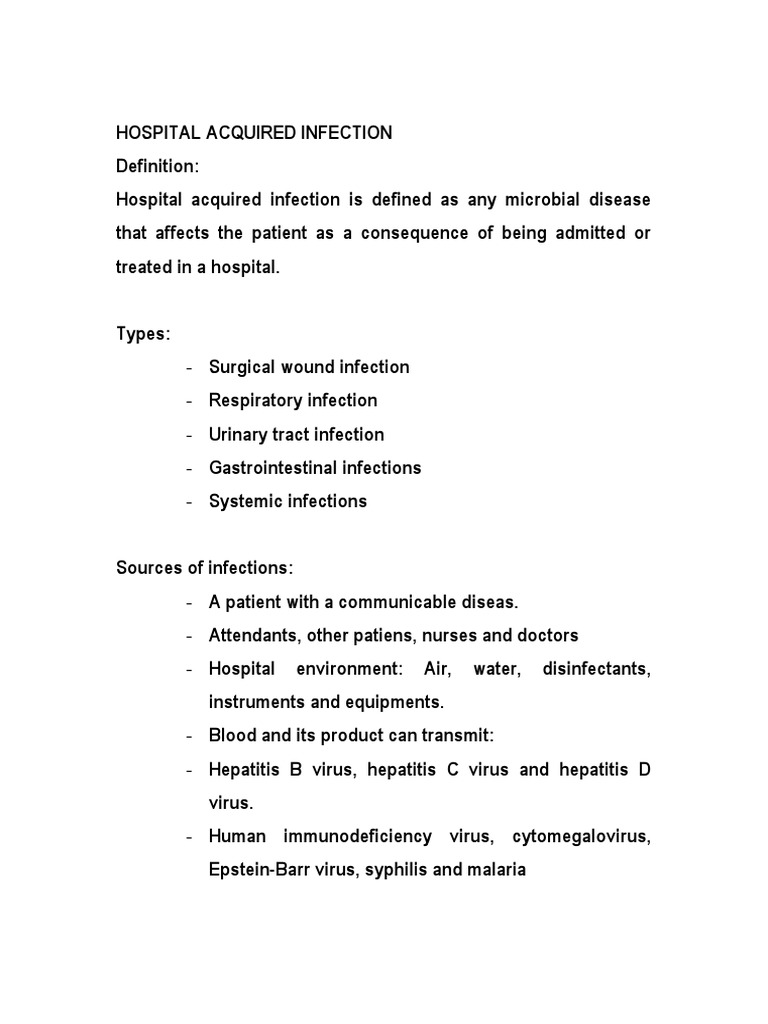 HOSPITAL ACQUIRED INFECTION
Definition:
Hospital acquired infection is defined as any microbial disease that affects the patient as a consequence of being admitted or treated in a hospital.

Types:
- Surgical wound infection
- Respiratory infection
- Urinary tract infection
- Gastrointestinal infections
- Systemic infections

Sources of infections:
- A patient with a communicable diseas.
- Attendants, other patiens, nurses and doctors
- Hospital environment: Air, water, disinfectants, instruments and equipments.
- Blood and its product can transmit:
- Hepatitis B virus, hepatitis C virus and hepatitis D virus.
- Human immunodeficiency virus, cytomegalovirus, Epstein-Barr virus, syphilis and malaria